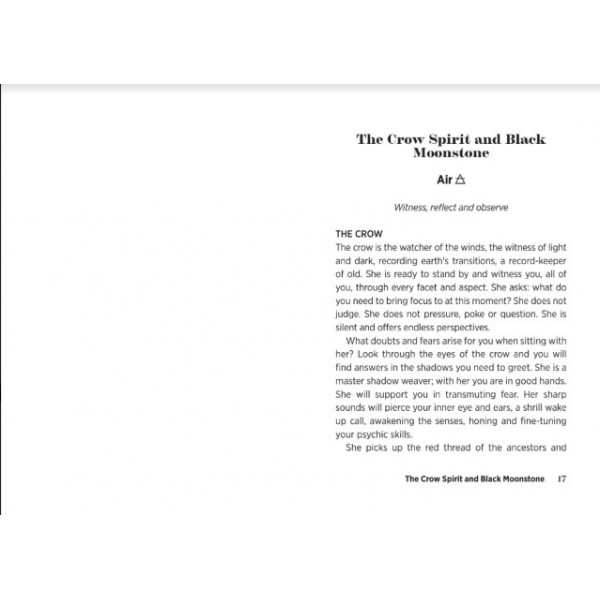 The Crow Spirit and Black Moonstone

Air 🜁

Witness, reflect and observe

THE CROW

The crow is the watcher of the winds, the witness of light and dark, recording earth's transitions, a record-keeper of old. She is ready to stand by and witness you, all of you, through every facet and aspect. She asks: what do you need to bring focus to at this moment? She does not judge. She does not pressure, poke or question. She is silent and offers endless perspectives.

What doubts and fears arise for you when sitting with her? Look through the eyes of the crow and you will find answers in the shadows you need to greet. She is a master shadow weaver; with her you are in good hands. She will support you in transmuting fear. Her sharp sounds will pierce your inner eye and ears, a shrill wake up call, awakening the senses, honing and fine-tuning your psychic skills.

She picks up the red thread of the ancestors and

The Crow Spirit and Black Moonstone 17